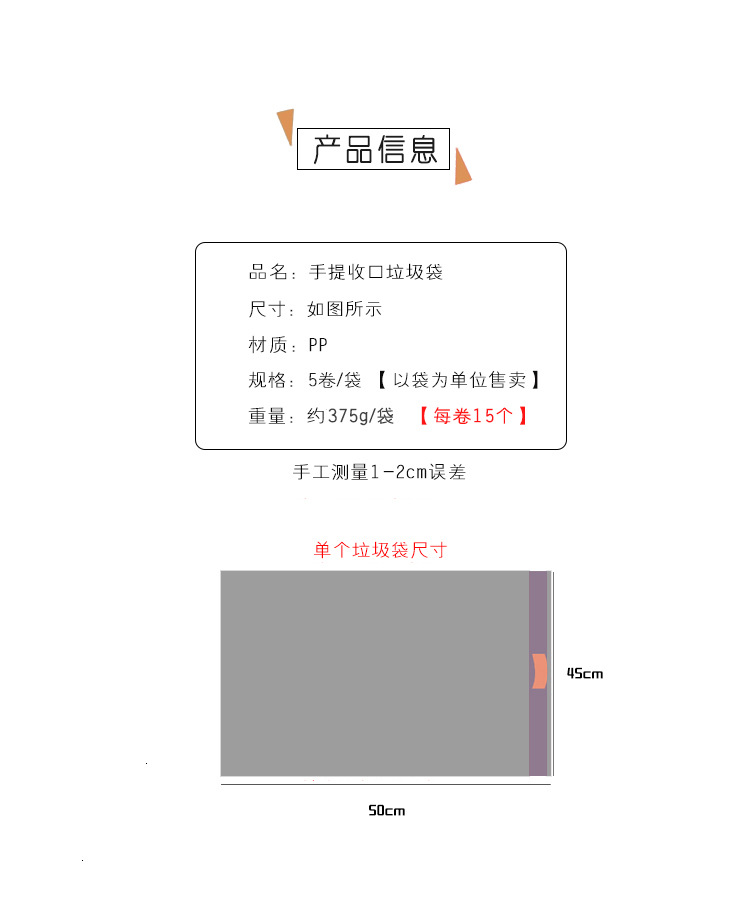 产品信息

品名：手提收口垃圾袋

尺寸：如图所示

材质：PP

规格：5卷/袋 【以袋为单位售卖】

重量：约375g/袋 【每卷15个】

手工测量1-2cm误差

单个垃圾袋尺寸

45cm

50cm